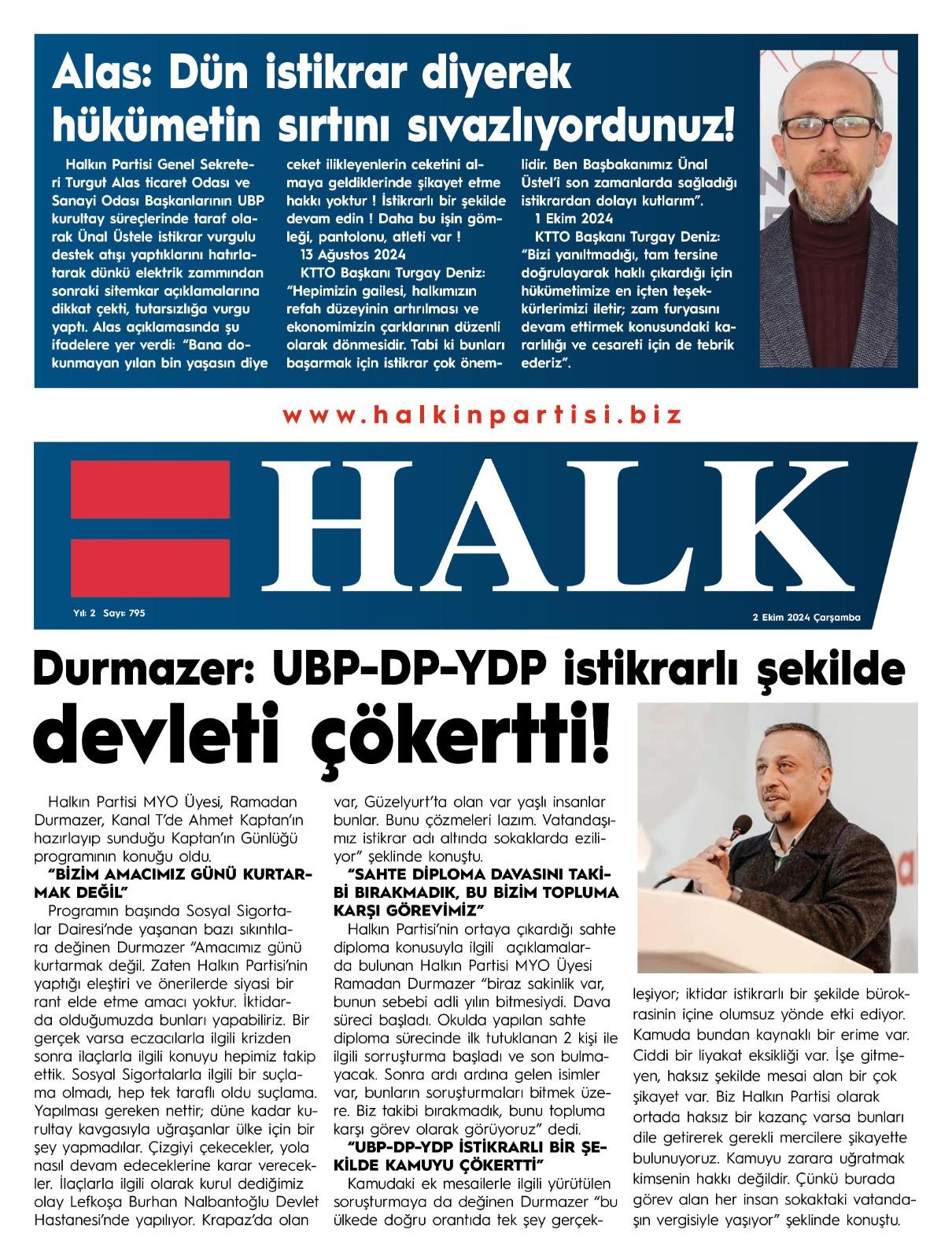 Alas: Dün istikrar diyerek hükümetin sırtını sıvazlıyordunuz!

Halkın Partisi Genel Sekreteri Turgut Alas ticaret Odası ve Sanayi Odası Başkanlarının UBP kurultay süreçlerinde taraf olarak Ünal Üstele istikrar vurgulu destek atışı yaptıklarını hatırlatarak dünkü elektrik zammından sonraki sitemkar açıklamalarına dikkat çekti, tutarsızlığa vurgu yaptı. Alas açıklamasında şu ifadelere yer verdi: "Bana dokunmayan yılan bin yaşasın diye ceket ilikleyenlerin ceketini almaya geldiklerinde şikayet etme hakkı yoktur ! İstikrarlı bir şekilde devam edin ! Daha bu işin gömleği, pantolonu, atleti var !

13 Ağustos 2024

KTTO Başkanı Turgay Deniz: "Hepimizin gailesi, halkımızın refah düzeyinin artırılması ve ekonomimizin çarklarının düzenli olarak dönmesidir. Tabi ki bunları başarmak için istikrar çok önemlidir. Ben Başbakanımız Ünal Üstel'i son zamanlarda sağladığı istikrardan dolayı kutlarım".

1 Ekim 2024

KTTO Başkanı Turgay Deniz: "Bizi yanıltmadığı, tam tersine doğrulayarak haklı çıkardığı için hükümetimize en içten teşekkürlerimizi iletir; zam furyasını devam ettirmek konusundaki kararlılığı ve cesareti için de tebrik ederiz".

www.halkinpartisi.biz

HALK

Yıl: 2 Sayı: 795

2 Ekim 2024 Çarşamba

Durmazer: UBP-DP-YDP istikrarlı şekilde devleti çökertti!

Halkın Partisi MYO Üyesi, Ramadan Durmazer, Kanal T'de Ahmet Kaptan'ın hazırlayıp sunduğu Kaptan'ın Günlüğü programının konuğu oldu.

"BİZİM AMACIMIZ GÜNÜ KURTARMAK DEĞİL"

Programın başında Sosyal Sigortalar Dairesi'nde yaşanan bazı sıkıntılara değinen Durmazer "Amacımız günü kurtarmak değil. Zaten Halkın Partisi'nin yaptığı eleştiri ve önerilerde siyasi bir rant elde etme amacı yoktur. İktidarda olduğumuzda bunları yapabiliriz. Bir gerçek varsa eczacılarla ilgili krizden sonra ilaçlarla ilgili konuyu hepimiz takip ettik. Sosyal Sigortalarla ilgili bir suçlama olmadı, hep tek taraflı oldu suçlama. Yapılması gereken nettir; düne kadar kurultay kavgasıyla uğraşanlar ülke için bir şey yapmadılar. Çizgiyi çekecekler, yola nasıl devam edeceklerine karar verecekler. İlaçlarla ilgili olarak kurul dediğimiz olay Lefkoşa Burhan Nalbantoğlu Devlet Hastanesi'nde yapılıyor. Krapaz'da olan var, Güzelyurt'ta olan var yaşlı insanlar bunlar. Bunu çözmeleri lazım. Vatandaşımız istikrar adı altında sokaklarda eziliyor" şeklinde konuştu.

"SAHTE DİPLOMA DAVASINI TAKİBİ BIRAKMADIK, BU BİZİM TOPLUMA KARŞI GÖREVİMİZ"

Halkın Partisi'nin ortaya çıkardığı sahte diploma konusuyla ilgili açıklamalarda bulunan Halkın Partisi MYO Üyesi Ramadan Durmazer "biraz sakinlik var, bunun sebebi adli yılın bitmesiydi. Dava süreci başladı. Okulda yapılan sahte diploma sürecinde ilk tutuklanan 2 kişi ile ilgili sorruşturma başladı ve son bulmayacak. Sonra ardı ardına gelen isimler var, bunların soruşturmaları bitmek üzere. Biz takibi bırakmadık, bunu topluma karşı görev olarak görüyoruz" dedi.

"UBP-DP-YDP İSTİKRARLI BİR ŞEKİLDE KAMUYU ÇÖKERTTİ"

Kamudaki ek mesailerle ilgili yürütülen soruşturmaya da değinen Durmazer "bu ülkede doğru orantıda tek şey gerçekleşiyor; iktidar istikrarlı bir şekilde bürokrasinin içine olumsuz yönde etki ediyor. Kamuda bundan kaynaklı bir erime var. Ciddi bir liyakat eksikliği var. İşe gitmeyen, haksız şekilde mesai alan bir çok şikayet var. Biz Halkın Partisi olarak ortada haksız bir kazanç varsa bunları dile getirerek gerekli mercilere şikayette bulunuyoruz. Kamuyu zarara uğratmak kimsenin hakkı değildir. Çünkü burada görev alan her insan sokaktaki vatandaşın vergisiyle yaşıyor" şeklinde konuştu.